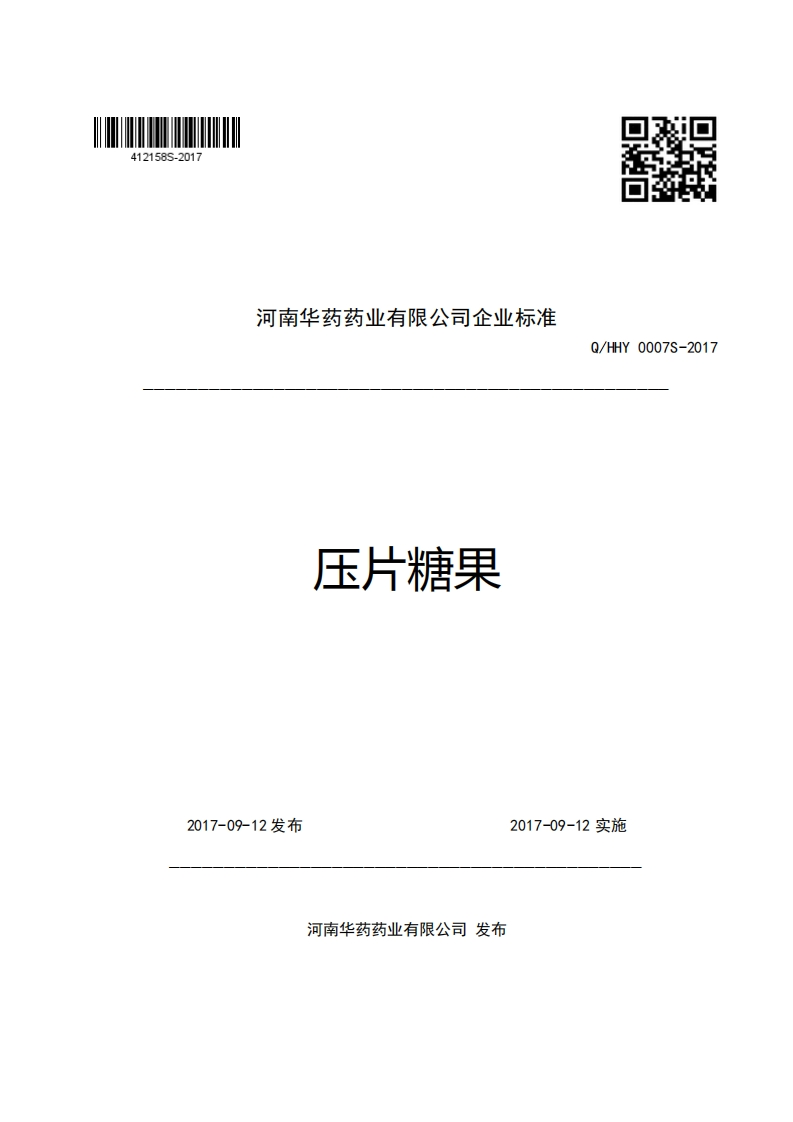 412158S-2017

河南华药药业有限公司企业标准

Q/HHY 0007S-2017

压片糖果

2017-09-12 发布

2017-09-12 实施

河南华药药业有限公司 发布